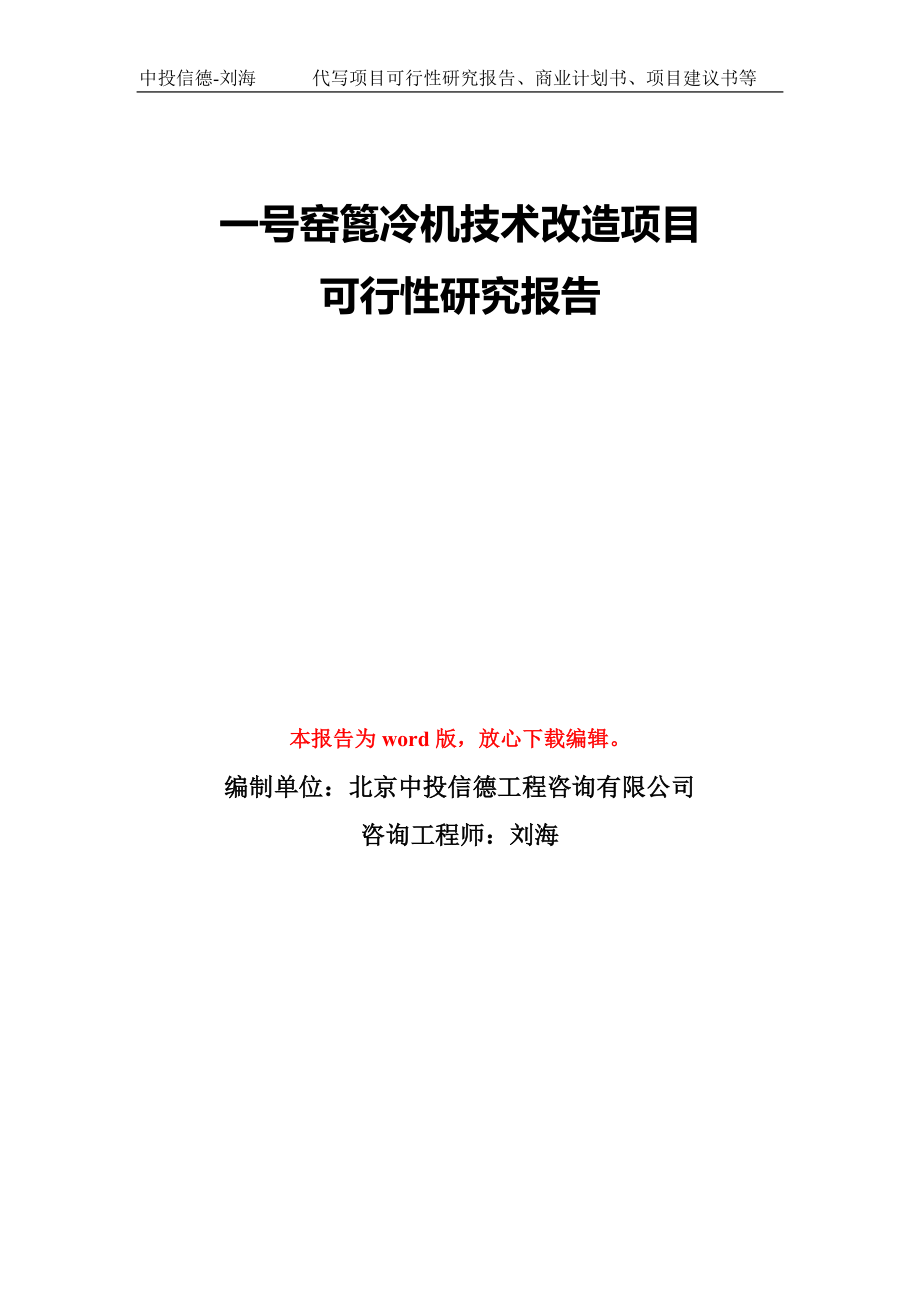 中投信德-刘海　　代写项目可行性研究报告、商业计划书、项目建议书等

一号窑篦冷机技术改造项目
可行性研究报告

本报告为 word 版，放心下载编辑。

编制单位：北京中投信德工程咨询有限公司

咨询工程师：刘海